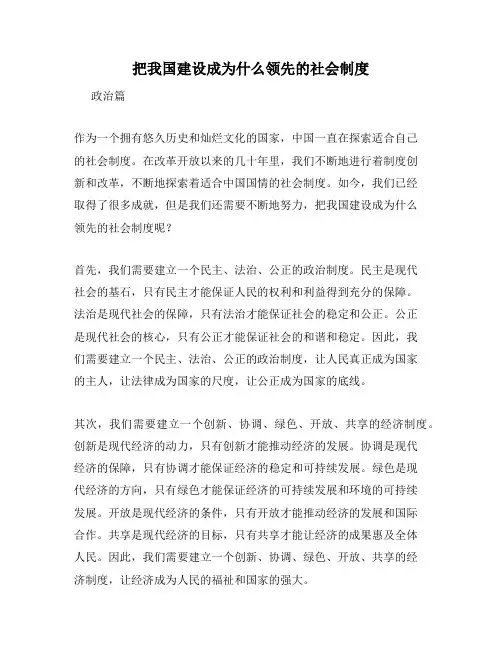 把我国建设成为什么领先的社会制度

政治篇

作为一个拥有悠久历史和灿烂文化的国家，中国一直在探索适合自己的社会制度。在改革开放以来的几十年里，我们不断地进行着制度创新和改革，不断地探索着适合中国国情的社会制度。如今，我们已经取得了很多成就，但是我们还需要不断地努力，把我国建设成为什么领先的社会制度呢？

首先，我们需要建立一个民主、法治、公正的政治制度。民主是现代社会的基石，只有民主才能保证人民的权利和利益得到充分的保障。法治是现代社会的保障，只有法治才能保证社会的稳定和公正。公正是现代社会的核心，只有公正才能保证社会的和谐和稳定。因此，我们需要建立一个民主、法治、公正的政治制度，让人民真正成为国家的主人，让法律成为国家的尺度，让公正成为国家的底线。

其次，我们需要建立一个创新、协调、绿色、开放、共享的经济制度。创新是现代经济的动力，只有创新才能推动经济的发展。协调是现代经济的保障，只有协调才能保证经济的稳定和可持续发展。绿色是现代经济的方向，只有绿色才能保证经济的可持续发展和环境的可持续发展。开放是现代经济的条件，只有开放才能推动经济的发展和国际合作。共享是现代经济的目标，只有共享才能让经济的成果惠及全体人民。因此，我们需要建立一个创新、协调、绿色、开放、共享的经济制度，让经济成为人民的福祉和国家的强大。